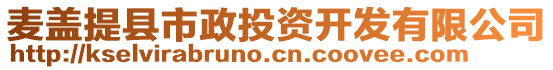 麦盖提县市政投资开发有限公司
http://kselvirabruno.cn.coovee.com